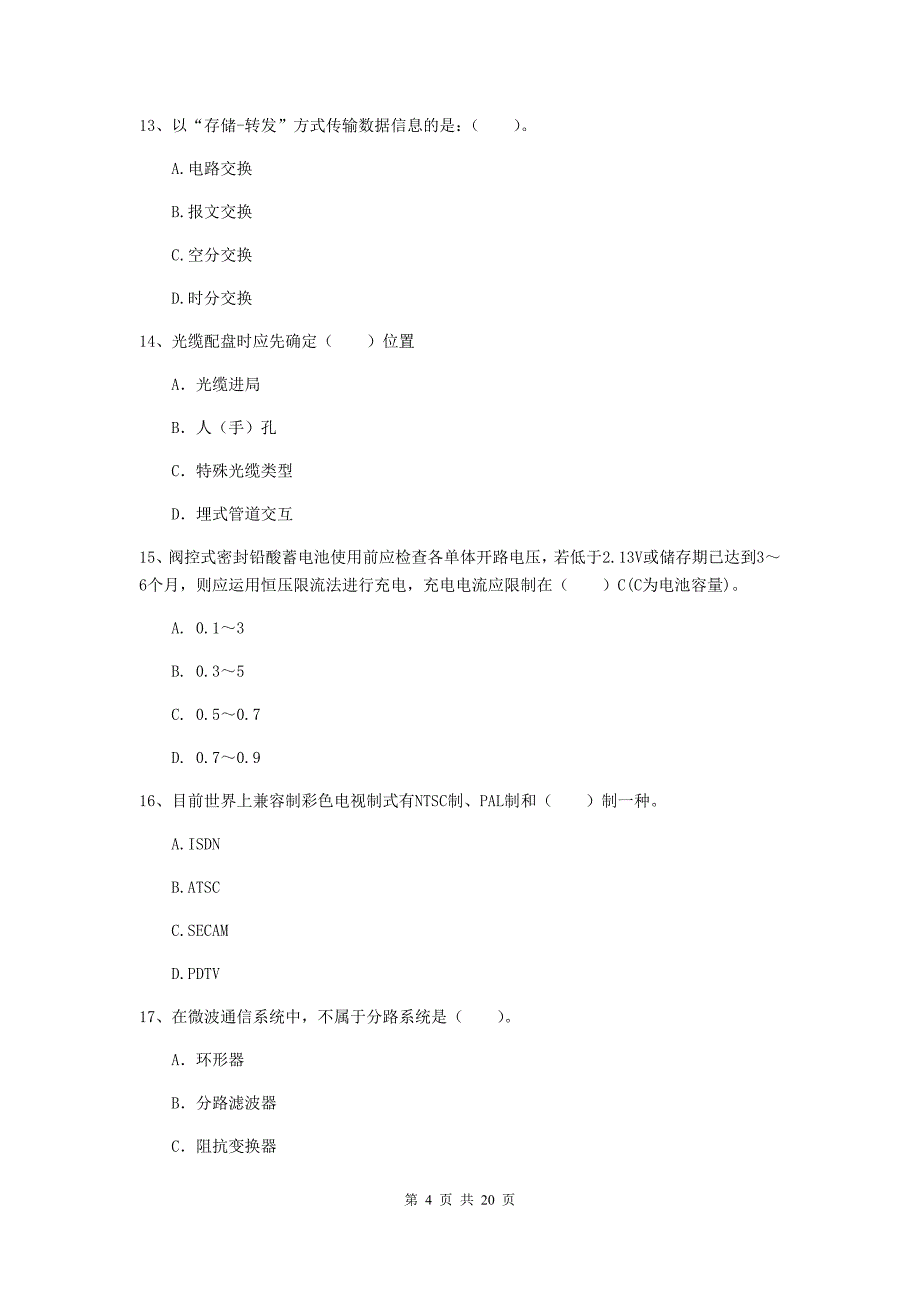 13、以“存储-转发”方式传输数据信息的是：（　　）。

A.电路交换

B.报文交换

C.空分交换

D.时分交换

14、光缆配盘时应先确定（　　）位置

A. 光缆进局

B. 人（手）孔

C. 特殊光缆类型

D. 埋式管道交互

15、阀控式密封铅酸蓄电池使用前应检查各单体开路电压，若低于2.13V或储存期已达到3～6个月，则应运用恒压限流法进行充电，充电电流应限制在（　　）C(C为电池容量)。

A. 0.1～3

B. 0.3～5

C. 0.5～0.7

D. 0.7～0.9

16、目前世界上兼容制彩色电视制式有NTSC制、PAL制和（　　）制一种。

A.ISDN

B.ATSC

C.SECAM

D.PDTV

17、在微波通信系统中，不属于分路系统是（　　）。

A. 环形器

B. 分路滤波器

C. 阻抗变换器

第 4 页 共 20 页